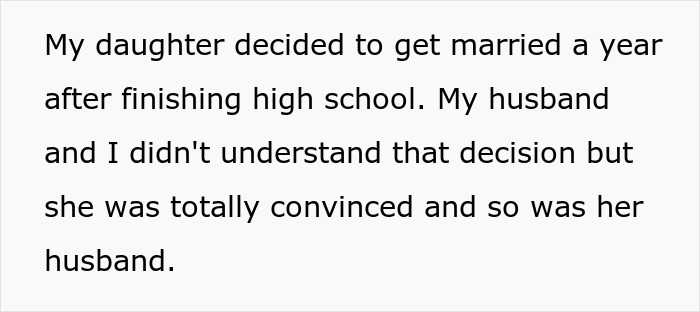 My daughter decided to get married a year after finishing high school. My husband and I didn't understand that decision but she was totally convinced and so was her husband.